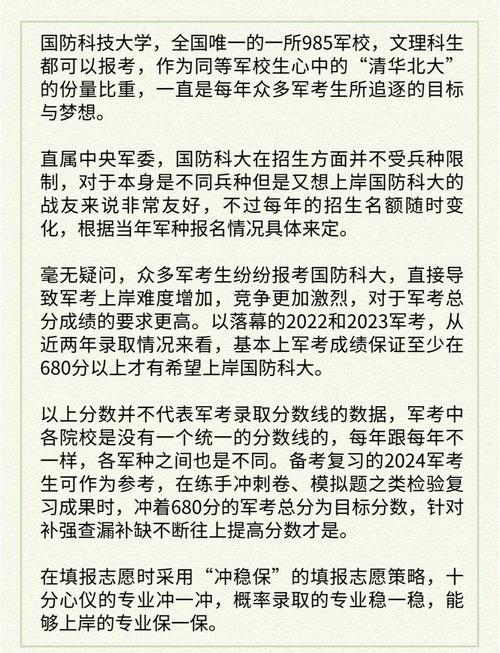 国防科技大学，全国唯一的一所985军校，文理科生都可以报考，作为同等军校生心中的“清华北大”的份量比重，一直是每年众多军考生所追逐的目标与梦想。

直属中央军委，国防科大在招生方面并不受兵种限制，对于本身是不同兵种但是又想上岸国防科大的战友来说非常友好，不过每年的招生名额随时变化，根据当年军种报名情况具体来定。

毫无疑问，众多军考生纷纷报考国防科大，直接导致军考上岸难度增加，竞争更加激烈，对于军考总分成绩的要求更高。以落幕的2022和2023军考，从近两年录取情况来看，基本上军考成绩保证至少在680分以上才有希望上岸国防科大。

以上分数并不代表军考录取分数线的数据，军考中各院校是没有一个统一的分数线的，每年跟每年不一样，各军种之间也是不同。备考复习的2024军考生可作为参考，在练手冲刺卷、模拟题之类检验复习成果时，冲着680分的军考总分为目标分数，针对补强查漏补缺不断往上提高分数才是。

在填报志愿时采用“冲稳保”的填报志愿策略，十分心仪的专业冲一冲，概率录取的专业稳一稳，能够上岸的专业保一保。